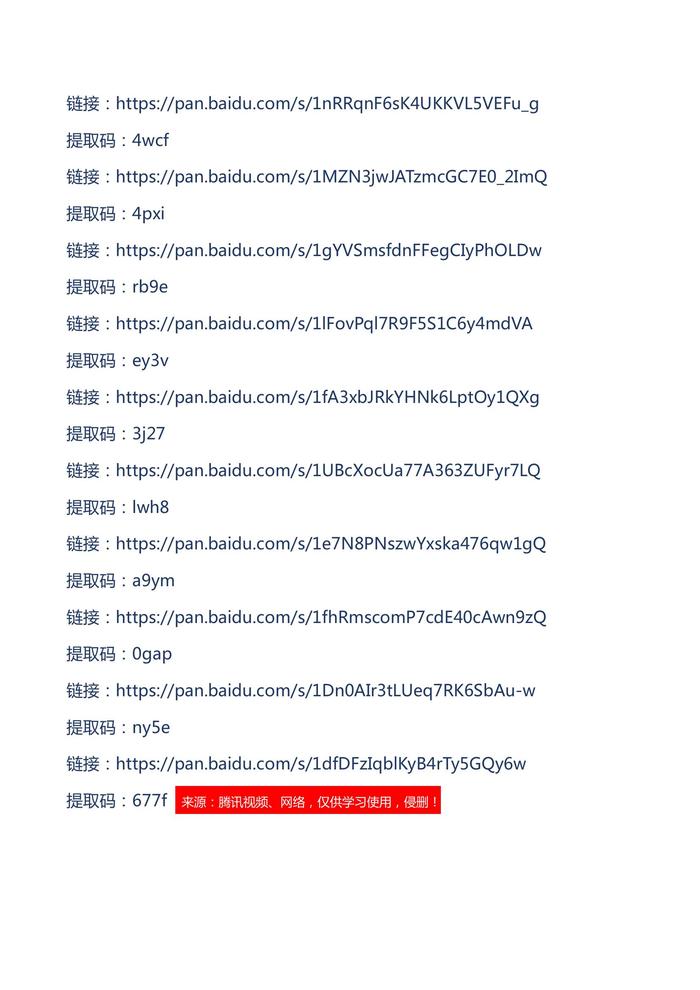 链接：https://pan.baidu.com/s/1nRRqnF6sK4UKKVL5VEFu_g

提取码：4wcf

链接：https://pan.baidu.com/s/1MZN3jwJATzmcGC7E0_2ImQ

提取码：4pxi

链接：https://pan.baidu.com/s/1gYVSmsfdnFFegCIyPhOLDw

提取码：rb9e

链接：https://pan.baidu.com/s/1lFovPql7R9F5S1C6y4mdVA

提取码：ey3v

链接：https://pan.baidu.com/s/1fA3xbJRkYHNk6LptOy1QXg

提取码：3j27

链接：https://pan.baidu.com/s/1UBcXocUa77A363ZUFyr7LQ

提取码：lwh8

链接：https://pan.baidu.com/s/1e7N8PNszwYxska476qw1gQ

提取码：a9ym

链接：https://pan.baidu.com/s/1fhRmscomP7cdE40cAwn9zQ

提取码：0gap

链接：https://pan.baidu.com/s/1Dn0AIr3tLUeq7RK6SbAu-w

提取码：ny5e

链接：https://pan.baidu.com/s/1dfDFzIqblKyB4rTy5GQy6w

提取码：677f 来源：腾讯视频、网络，仅供学习使用，侵删！